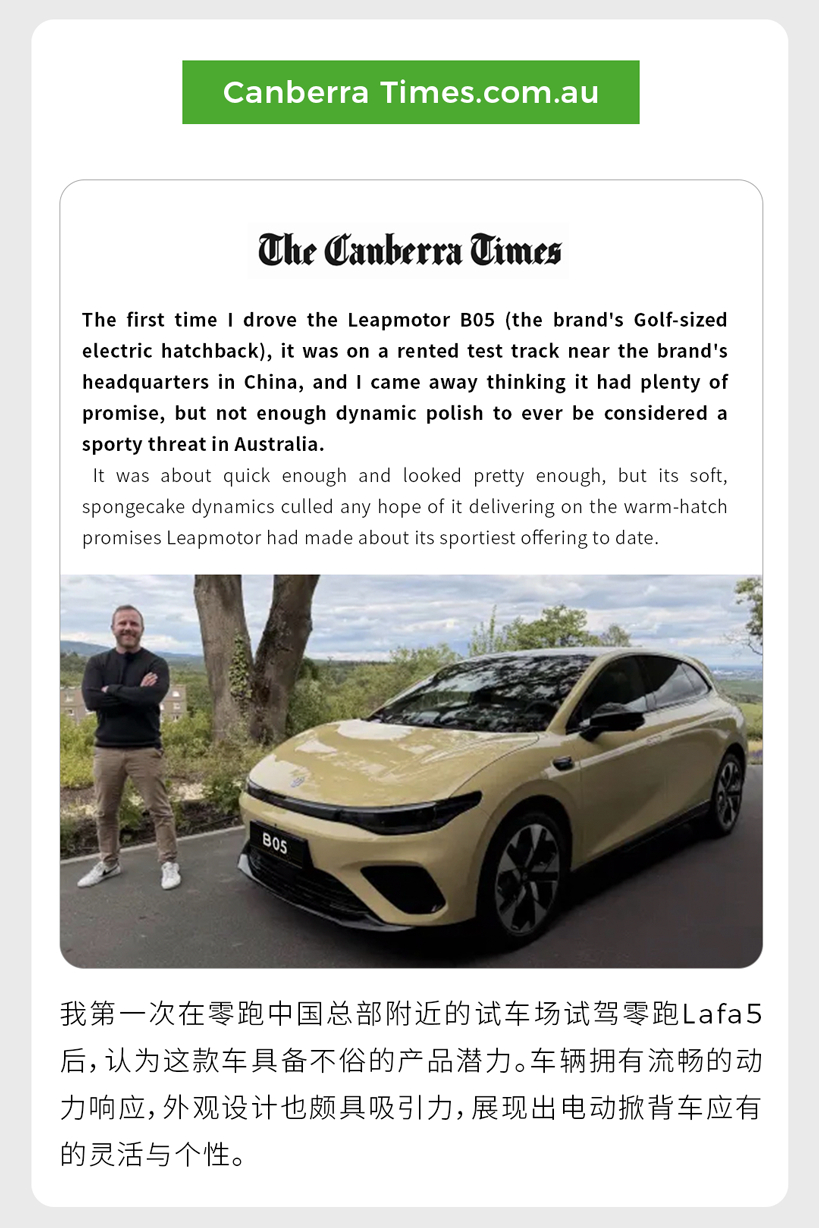 Canberra Times.com.au

The Canberra Times

The first time I drove the Leapmotor B05 (the brand's Golf-sized electric hatchback), it was on a rented test track near the brand's headquarters in China, and I came away thinking it had plenty of promise, but not enough dynamic polish to ever be considered a sporty threat in Australia.

It was about quick enough and looked pretty enough, but its soft, spongecake dynamics culled any hope of it delivering on the warm-hatch promises Leapmotor had made about its sportiest offering to date.

B05

我第一次在零跑中国总部附近的试车场试驾零跑Lafa5后，认为这款车具备不俗的产品潜力。车辆拥有流畅的动力响应，外观设计也颇具吸引力，展现出电动掀背车应有的灵活与个性。